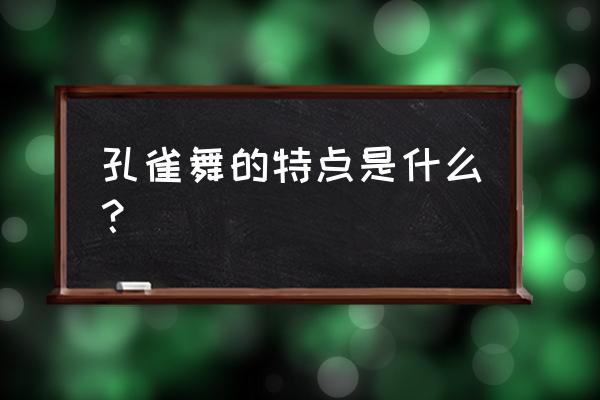 孔雀舞的特点是什么？